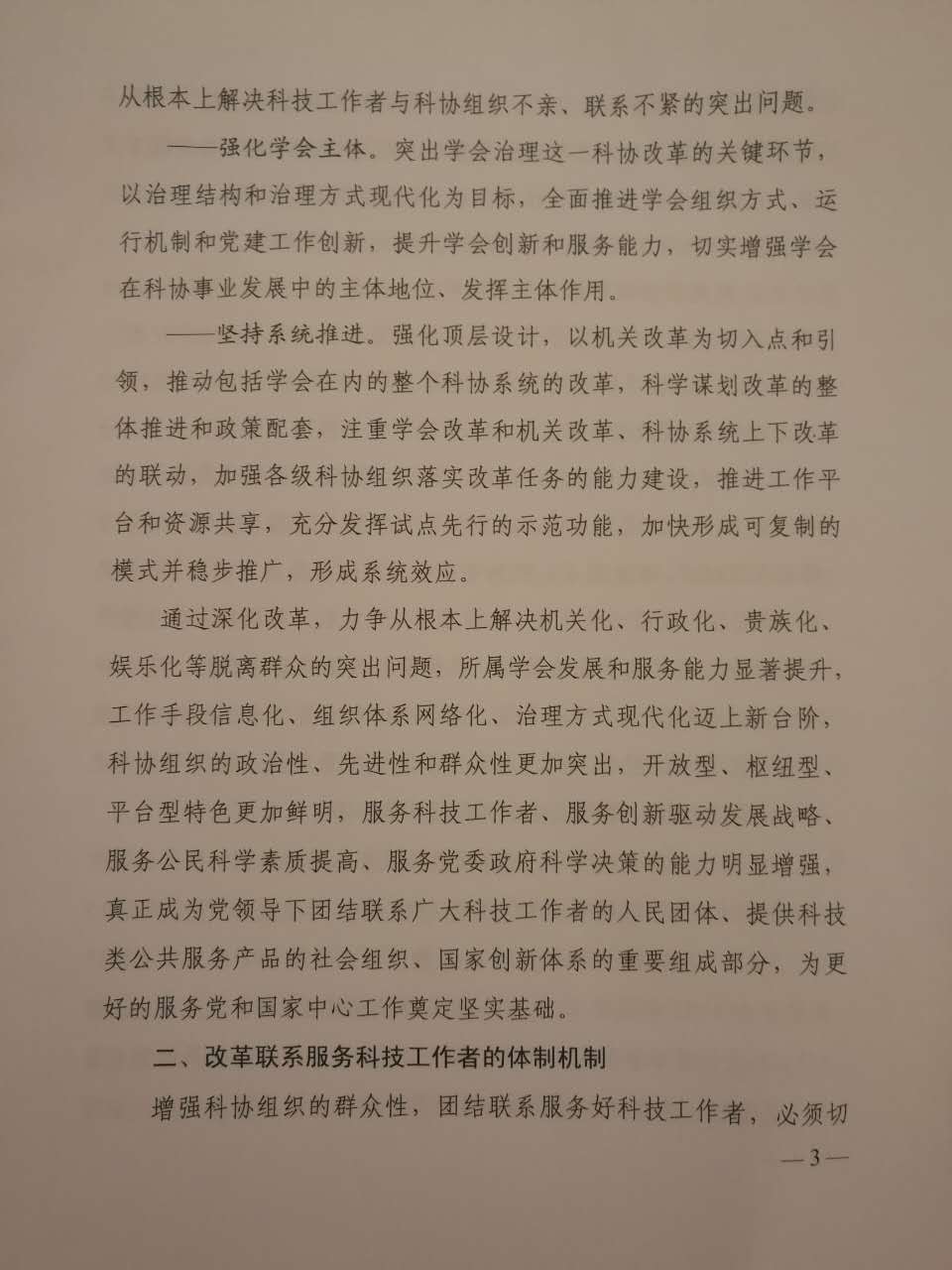 从根本上解决科技工作者与科协组织不亲、联系不紧的突出问题。

——强化学会主体。突出学会治理这一科协改革的关键环节，以治理结构和治理方式现代化为目标，全面推进学会组织方式、运行机制和党建工作创新，提升学会创新和服务能力，切实增强学会在科协事业发展中的主体地位、发挥主体作用。

——坚持系统推进。强化顶层设计，以机关改革为切入点和引领，推动包括学会在内的整个科协系统的改革，科学谋划改革的整体推进和政策配套，注重学会改革和机关改革、科协系统上下改革的联动，加强各级科协组织落实改革任务的能力建设，推进工作平台和资源共享，充分发挥试点先行的示范功能，加快形成可复制的模式并稳步推广，形成系统效应。

通过深化改革，力争从根本上解决机关化、行政化、贵族化、娱乐化等脱离群众的突出问题，所属学会发展和服务能力显著提升，工作手段信息化、组织体系网络化、治理方式现代化迈上新台阶，科协组织的政治性、先进性和群众性更加突出，开放型、枢纽型、平台型特色更加鲜明，服务科技工作者、服务创新驱动发展战略、服务公民科学素质提高、服务党委政府科学决策的能力明显增强，真正成为党领导下团结联系广大科技工作者的人民团体、提供科技类公共服务产品的社会组织、国家创新体系的重要组成部分，为更好的服务党和国家中心工作奠定坚实基础。

二、改革联系服务科技工作者的体制机制

增强科协组织的群众性，团结联系服务好科技工作者，必须切

—3—